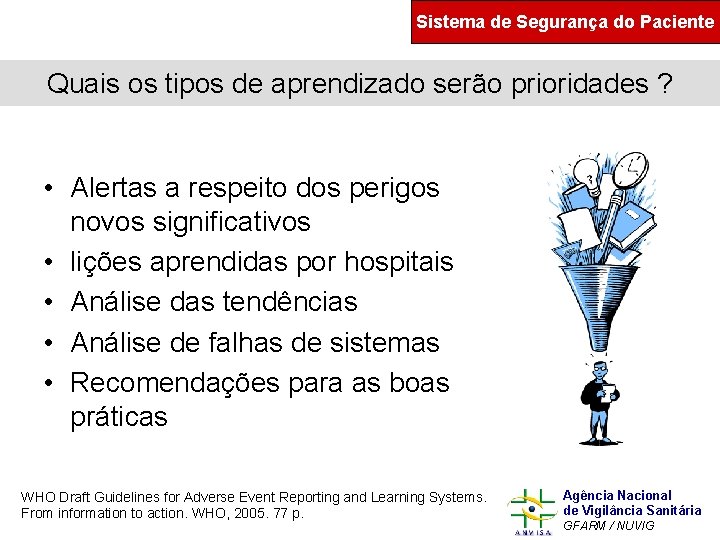 Sistema de Segurança do Paciente

Quais os tipos de aprendizado serão prioridades ?

• Alertas a respeito dos perigos novos significativos
• lições aprendidas por hospitais
• Análise das tendências
• Análise de falhas de sistemas
• Recomendações para as boas práticas

WHO Draft Guidelines for Adverse Event Reporting and Learning Systems. From information to action. WHO, 2005. 77 p.

ANVISA
Agência Nacional de Vigilância Sanitária
GFARM / NUVIG